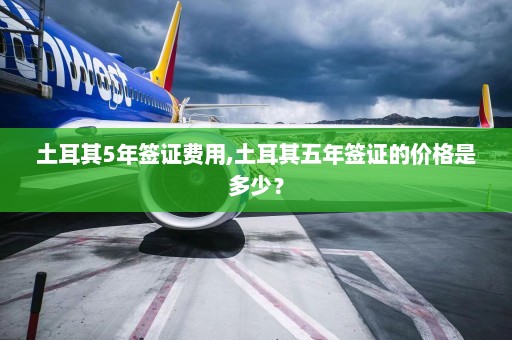 hwest

土耳其5年签证费用,土耳其五年签证的价格是多少？